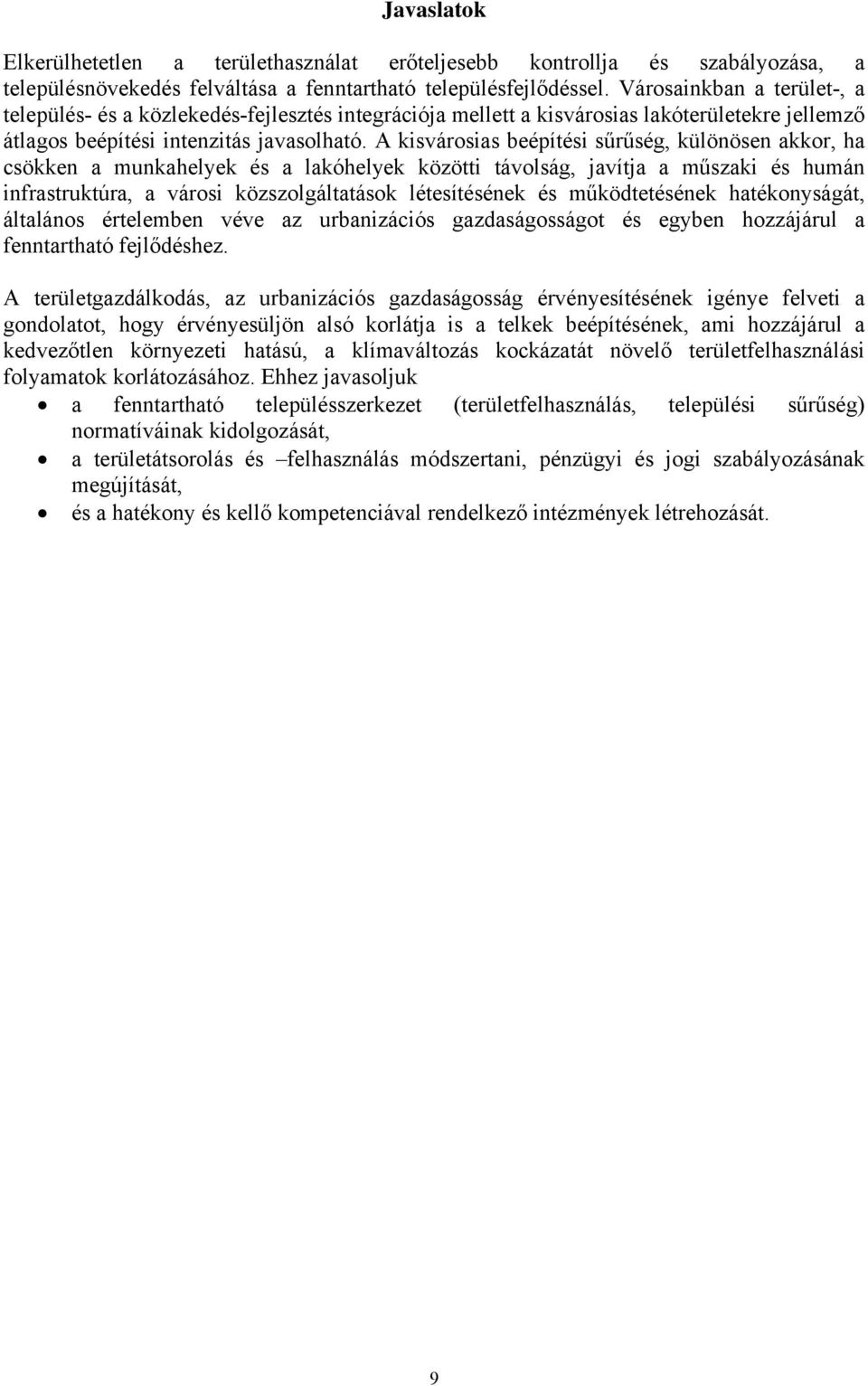 Javaslatok

Elkerülhetetlen a területhasználat erőteljesebb kontrollja és szabályozása, a településnövekedés felváltása a fenntartható településfejlődéssel. Városainkban a terület-, a település- és a közlekedés-fejlesztés integrációja mellett a kisvárosias lakóterületekre jellemző átlagos beépítési intenzitás javasolható. A kisvárosias beépítési sűrűség, különösen akkor, ha csökken a munkahelyek és a lakóhelyek közötti távolság, javítja a műszaki és humán infrastruktúra, a városi közszolgáltatások létesítésének és működtetésének hatékonyságát, általános értelemben véve az urbanizációs gazdaságosságot és egyben hozzájárul a fenntartható fejlődéshez.

A területgazdálkodás, az urbanizációs gazdaságosság érvényesítésének igénye felveti a gondolatot, hogy érvényesüljön alsó korlátja is a telkek beépítésének, ami hozzájárul a kedvezőtlen környezeti hatású, a klímaváltozás kockázatát növelő területfelhasználási folyamatok korlátozásához. Ehhez javasoljuk

• a fenntartható településszerkezet (területfelhasználás, települési sűrűség) normatíváinak kidolgozását,
• a területátsorolás és –felhasználás módszertani, pénzügyi és jogi szabályozásának megújítását,
• és a hatékony és kellő kompetenciával rendelkező intézmények létrehozását.

9